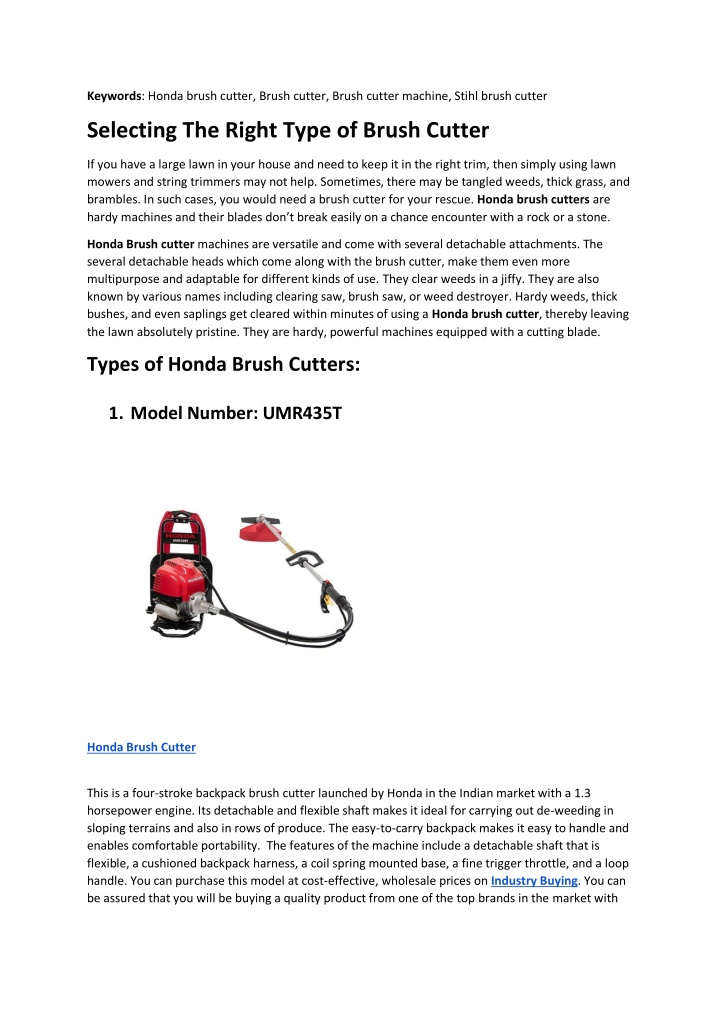 Keywords: Honda brush cutter, Brush cutter, Brush cutter machine, Stihl brush cutter

Selecting The Right Type of Brush Cutter

If you have a large lawn in your house and need to keep it in the right trim, then simply using lawn mowers and string trimmers may not help. Sometimes, there may be tangled weeds, thick grass, and brambles. In such cases, you would need a brush cutter for your rescue. Honda brush cutters are hardy machines and their blades don't break easily on a chance encounter with a rock or a stone.

Honda Brush cutter machines are versatile and come with several detachable attachments. The several detachable heads which come along with the brush cutter, make them even more multipurpose and adaptable for different kinds of use. They clear weeds in a jiffy. They are also known by various names including clearing saw, brush saw, or weed destroyer. Hardy weeds, thick bushes, and even saplings get cleared within minutes of using a Honda brush cutter, thereby leaving the lawn absolutely pristine. They are hardy, powerful machines equipped with a cutting blade.

Types of Honda Brush Cutters:

1. Model Number: UMR435T

Honda Brush Cutter

This is a four-stroke backpack brush cutter launched by Honda in the Indian market with a 1.3 horsepower engine. Its detachable and flexible shaft makes it ideal for carrying out de-weeding in sloping terrains and also in rows of produce. The easy-to-carry backpack makes it easy to handle and enables comfortable portability. The features of the machine include a detachable shaft that is flexible, a cushioned backpack harness, a coil spring mounted base, a fine trigger throttle, and a loop handle. You can purchase this model at cost-effective, wholesale prices on Industry Buying. You can be assured that you will be buying a quality product from one of the top brands in the market with